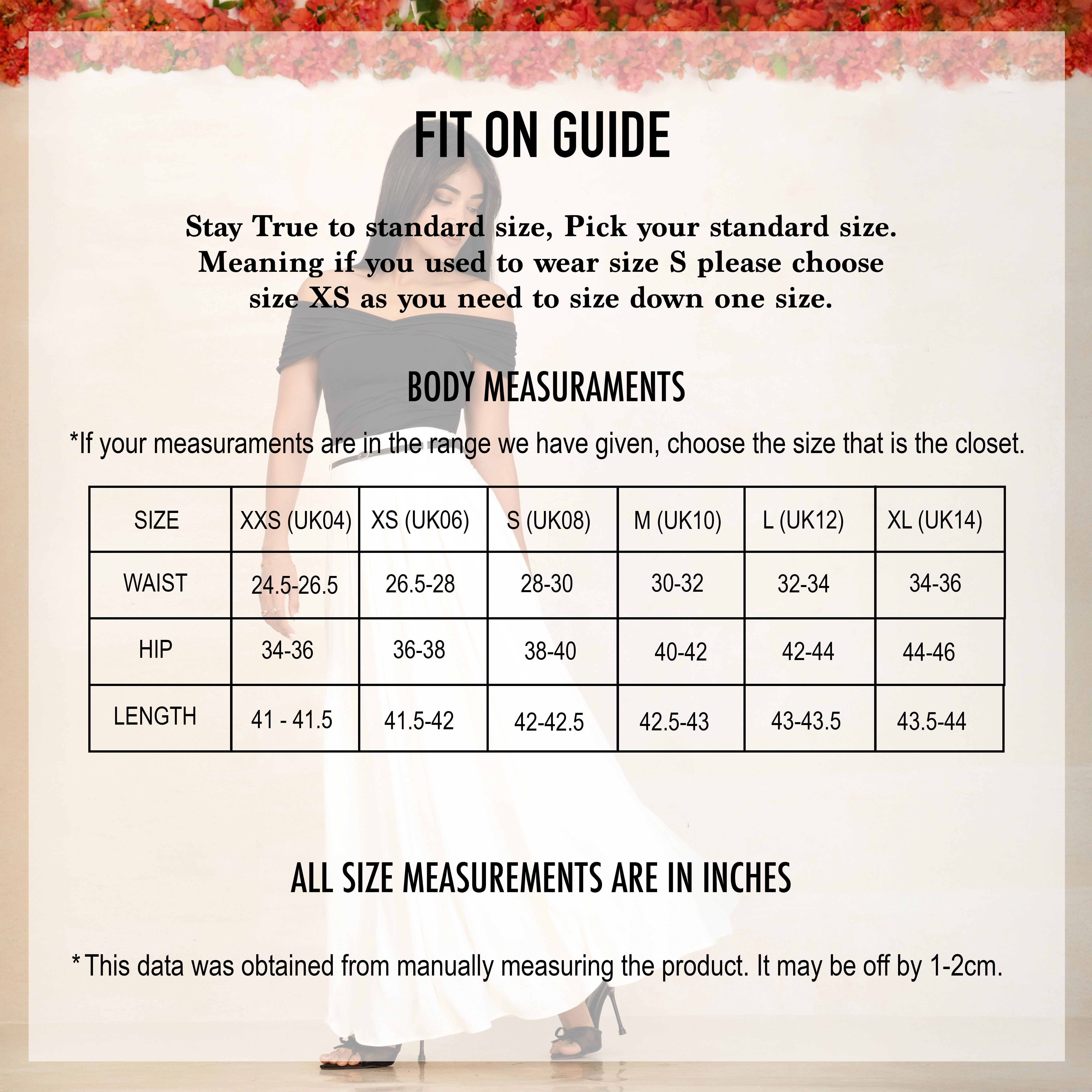 FIT ON GUIDE

Stay True to standard size, Pick your standard size. Meaning if you used to wear size S please choose size XS as you need to size down one size.

BODY MEASURAMENTS

*If your measuraments are in the range we have given, choose the size that is the closet.

| SIZE | XXS (UK04) | XS (UK06) | S (UK08) | M (UK10) | L (UK12) | XL (UK14) |
|---|---|---|---|---|---|---|
| WAIST | 24.5-26.5 | 26.5-28 | 28-30 | 30-32 | 32-34 | 34-36 |
| HIP | 34-36 | 36-38 | 38-40 | 40-42 | 42-44 | 44-46 |
| LENGTH | 41 - 41.5 | 41.5-42 | 42-42.5 | 42.5-43 | 43-43.5 | 43.5-44 |

ALL SIZE MEASUREMENTS ARE IN INCHES

* This data was obtained from manually measuring the product. It may be off by 1-2cm.